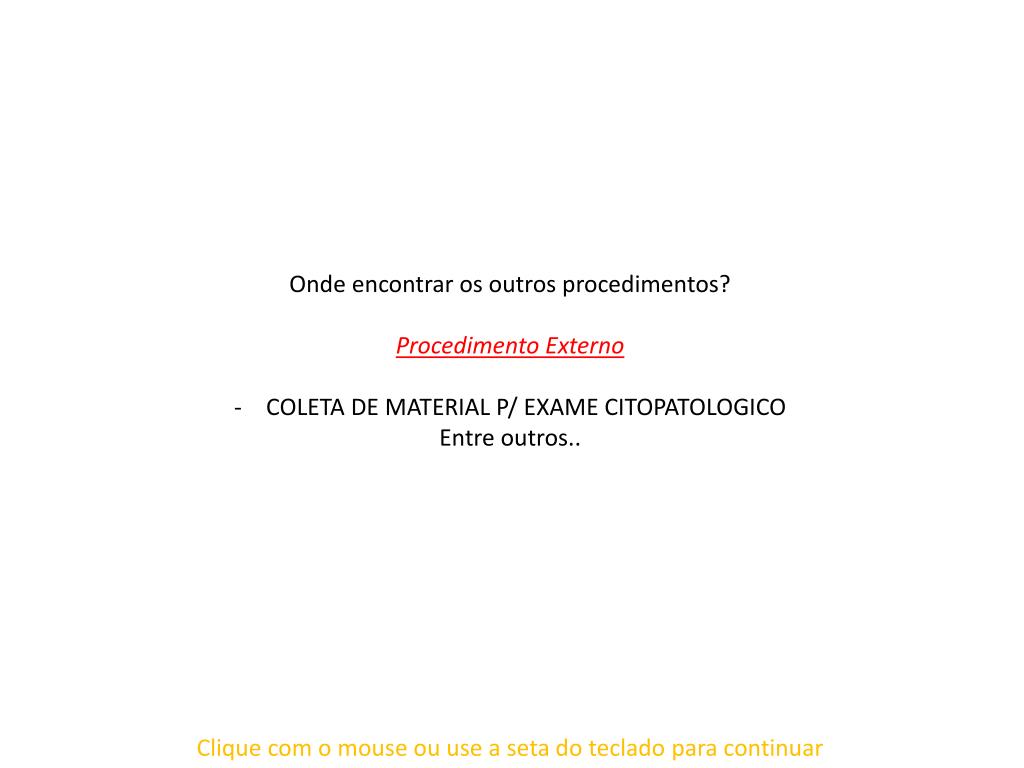 Onde encontrar os outros procedimentos?

Procedimento Externo

- COLETA DE MATERIAL P/ EXAME CITOPATOLOGICO
Entre outros..

Clique com o mouse ou use a seta do teclado para continuar